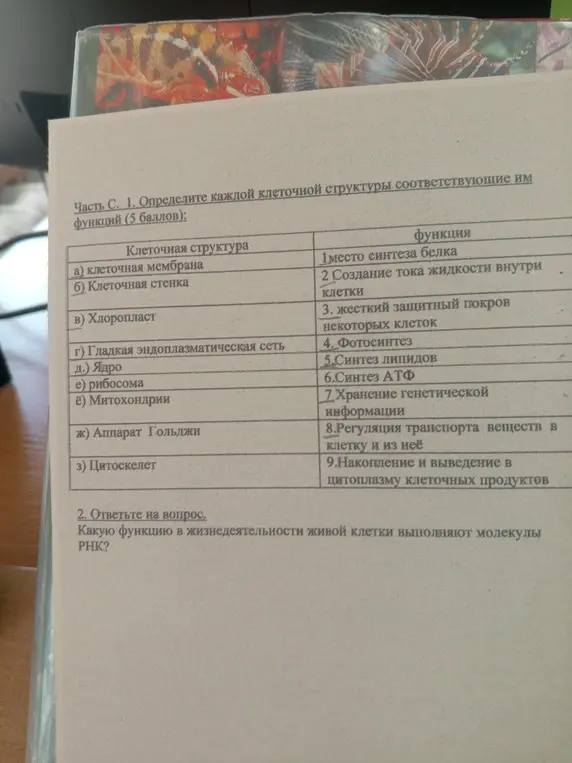 Часть С. 1. Определите каждой клеточной структуры соответствующие им функций (5 баллов):

| Клеточная структура | функция |
|---|---|
| а) клеточная мембрана | 1место синтеза белка |
| б) Клеточная стенка | 2 Создание тока жидкости внутри клетки |
| в) Хлоропласт | 3. жесткий защитный покров некоторых клеток |
| г) Гладкая эндоплазматическая сеть | 4. Фотосинтез |
| д.) Ядро | 5.Синтез липидов |
| е) рибосома | 6.Синтез АТФ |
| ё) Митохондрии | 7 Хранение генетической информации |
| ж) Аппарат Гольджи | 8.Регуляция транспорта веществ в клетку и из неё |
| з) Цитоскелет | 9.Накопление и выведение в цитоплазму клеточных продуктов |

2. Ответьте на вопрос.
Какую функцию в жизнедеятельности живой клетки выполняют молекулы РНК?